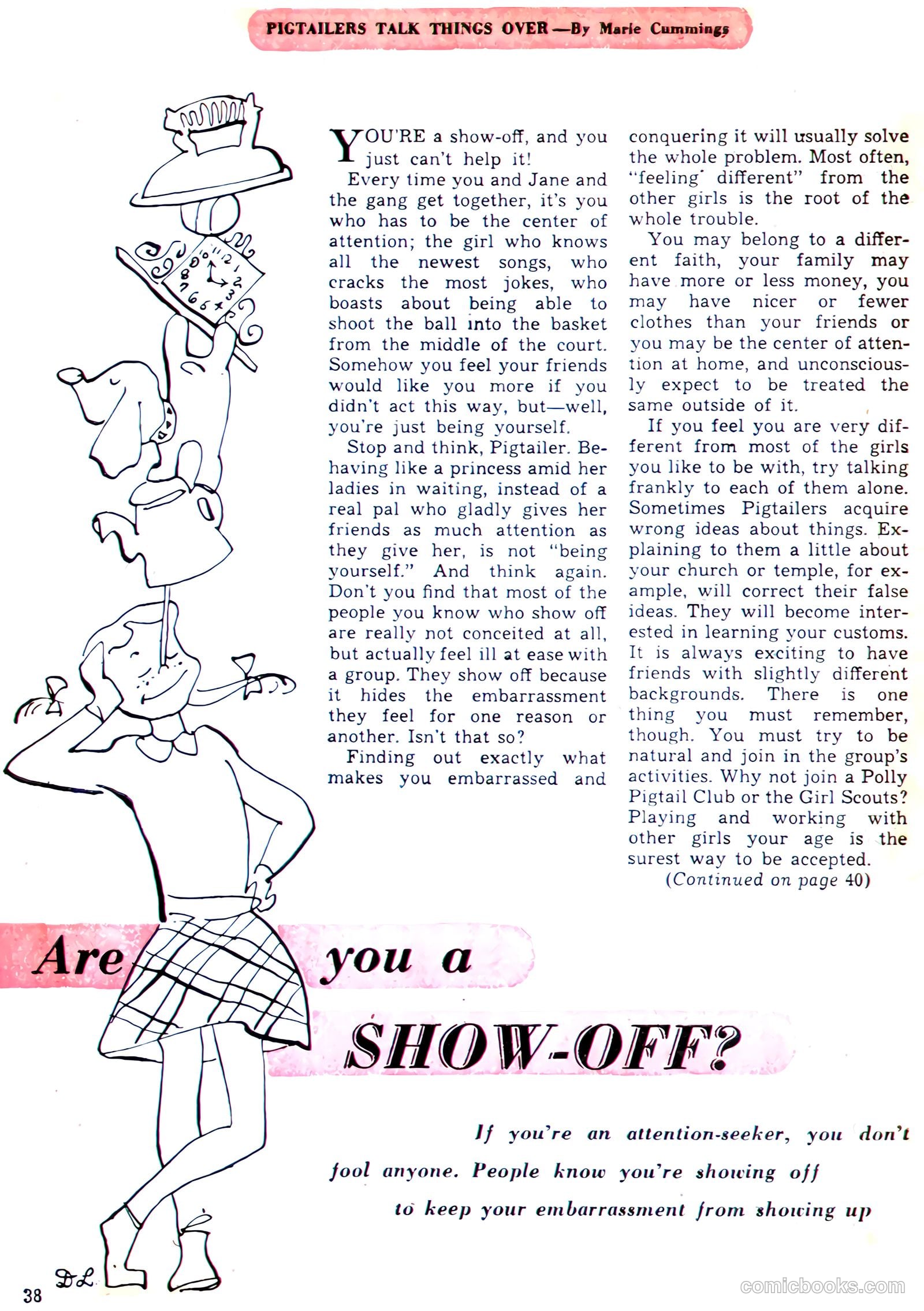 PIGTAILERS TALK THINGS OVER—By Marie Cummings

YOU'RE a show-off, and you just can't help it!

Every time you and Jane and the gang get together, it's you who has to be the center of attention; the girl who knows all the newest songs, who cracks the most jokes, who boasts about being able to shoot the ball into the basket from the middle of the court. Somehow you feel your friends would like you more if you didn't act this way, but—well, you're just being yourself.

Stop and think, Pigtailer. Behaving like a princess amid her ladies in waiting, instead of a real pal who gladly gives her friends as much attention as they give her, is not "being yourself." And think again. Don't you find that most of the people you know who show off are really not conceited at all, but actually feel ill at ease with a group. They show off because it hides the embarrassment they feel for one reason or another. Isn't that so?

Finding out exactly what makes you embarrassed and conquering it will usually solve the whole problem. Most often, "feeling different" from the other girls is the root of the whole trouble.

You may belong to a different faith, your family may have more or less money, you may have nicer or fewer clothes than your friends or you may be the center of attention at home, and unconsciously expect to be treated the same outside of it.

If you feel you are very different from most of the girls you like to be with, try talking frankly to each of them alone. Sometimes Pigtailers acquire wrong ideas about things. Explaining to them a little about your church or temple, for example, will correct their false ideas. They will become interested in learning your customs. It is always exciting to have friends with slightly different backgrounds. There is one thing you must remember, though. You must try to be natural and join in the group's activities. Why not join a Polly Pigtail Club or the Girl Scouts? Playing and working with other girls your age is the surest way to be accepted.

(Continued on page 40)

Are you a SHOW-OFF?

If you're an attention-seeker, you don't fool anyone. People know you're showing off to keep your embarrassment from showing up

38

DL

comicbooks.com